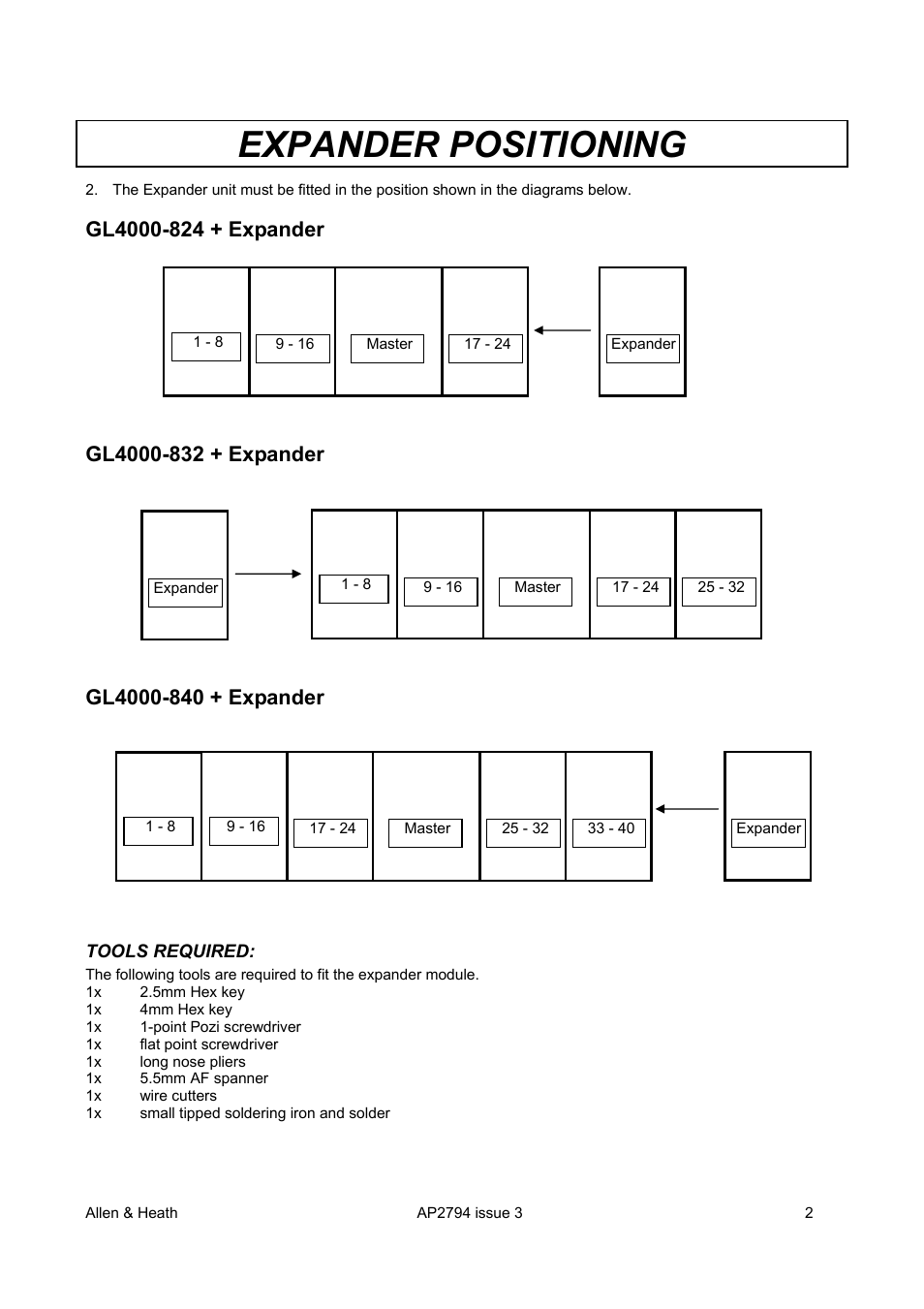 EXPANDER POSITIONING

2. The Expander unit must be fitted in the position shown in the diagrams below.

GL4000-824 + Expander

1 - 8 9 - 16 Master 17 - 24 Expander

GL4000-832 + Expander

Expander 1 - 8 9 - 16 Master 17 - 24 25 - 32

GL4000-840 + Expander

1 - 8 9 - 16 17 - 24 Master 25 - 32 33 - 40 Expander

TOOLS REQUIRED:
The following tools are required to fit the expander module.
1x 2.5mm Hex key
1x 4mm Hex key
1x 1-point Pozi screwdriver
1x flat point screwdriver
1x long nose pliers
1x 5.5mm AF spanner
1x wire cutters
1x small tipped soldering iron and solder

Allen & Heath AP2794 issue 3 2